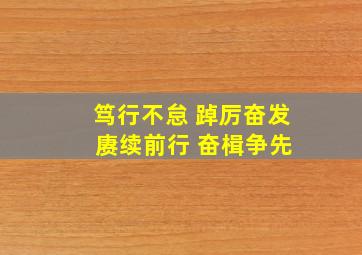 笃行不怠 踔厉奋发
赓续前行 奋楫争先